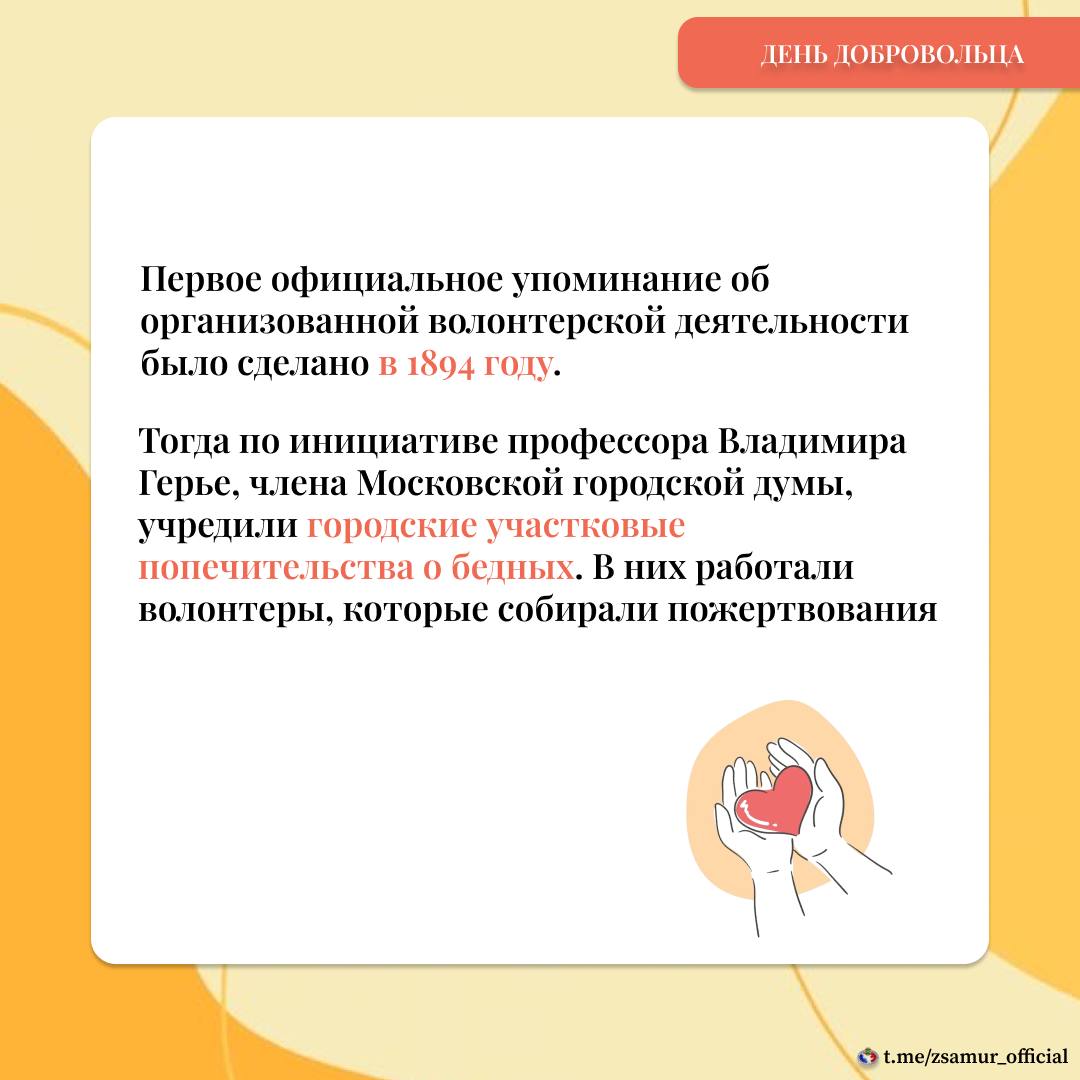 ДЕНЬ ДОБРОВОЛЬЦА

Первое официальное упоминание об организованной волонтерской деятельности было сделано в 1894 году.

Тогда по инициативе профессора Владимира Герье, члена Московской городской думы, учредили городские участковые попечительства о бедных. В них работали волонтеры, которые собирали пожертвования

t.me/zsamur_official